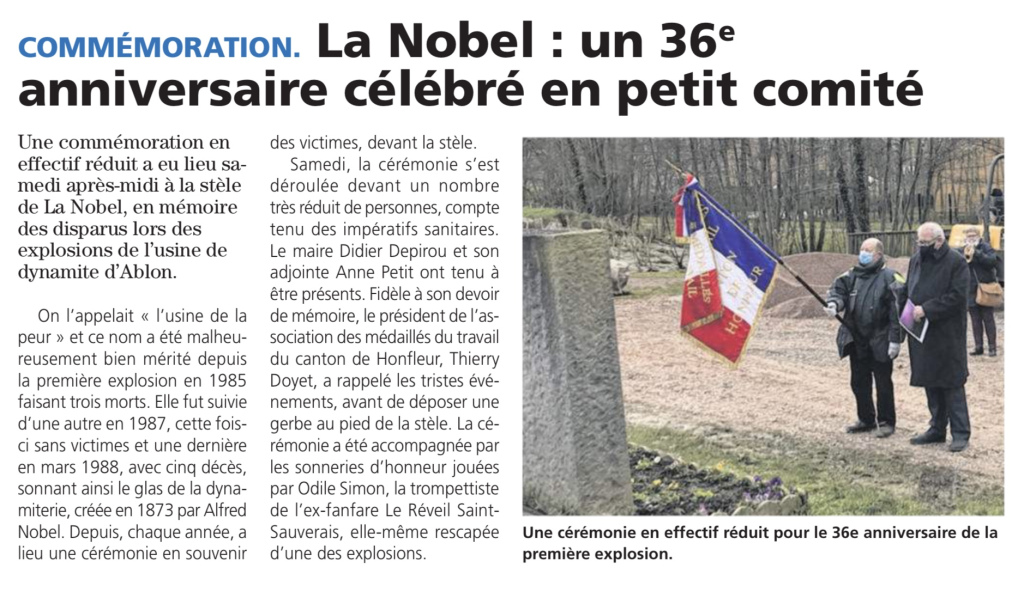 COMMÉMORATION. La Nobel : un 36$^e$ anniversaire célébré en petit comité

Une commémoration en effectif réduit a eu lieu samedi après-midi à la stèle de La Nobel, en mémoire des disparus lors des explosions de l'usine de dynamite d'Ablon.

On l'appelait « l'usine de la peur » et ce nom a été malheureusement bien mérité depuis la première explosion en 1985 faisant trois morts. Elle fut suivie d'une autre en 1987, cette fois-ci sans victimes et une dernière en mars 1988, avec cinq décès, sonnant ainsi le glas de la dynamiterie, créée en 1873 par Alfred Nobel. Depuis, chaque année, a lieu une cérémonie en souvenir des victimes, devant la stèle.

Samedi, la cérémonie s'est déroulée devant un nombre très réduit de personnes, compte tenu des impératifs sanitaires. Le maire Didier Depirou et son adjointe Anne Petit ont tenu à être présents. Fidèle à son devoir de mémoire, le président de l'association des médaillés du travail du canton de Honfleur, Thierry Doyet, a rappelé les tristes événements, avant de déposer une gerbe au pied de la stèle. La cérémonie a été accompagnée par les sonneries d'honneur jouées par Odile Simon, la trompettiste de l'ex-fanfare Le Réveil Saint-Sauverais, elle-même rescapée d'une des explosions.

Une cérémonie en effectif réduit pour le 36e anniversaire de la première explosion.